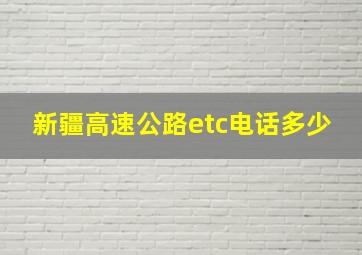 新疆高速公路etc电话多少